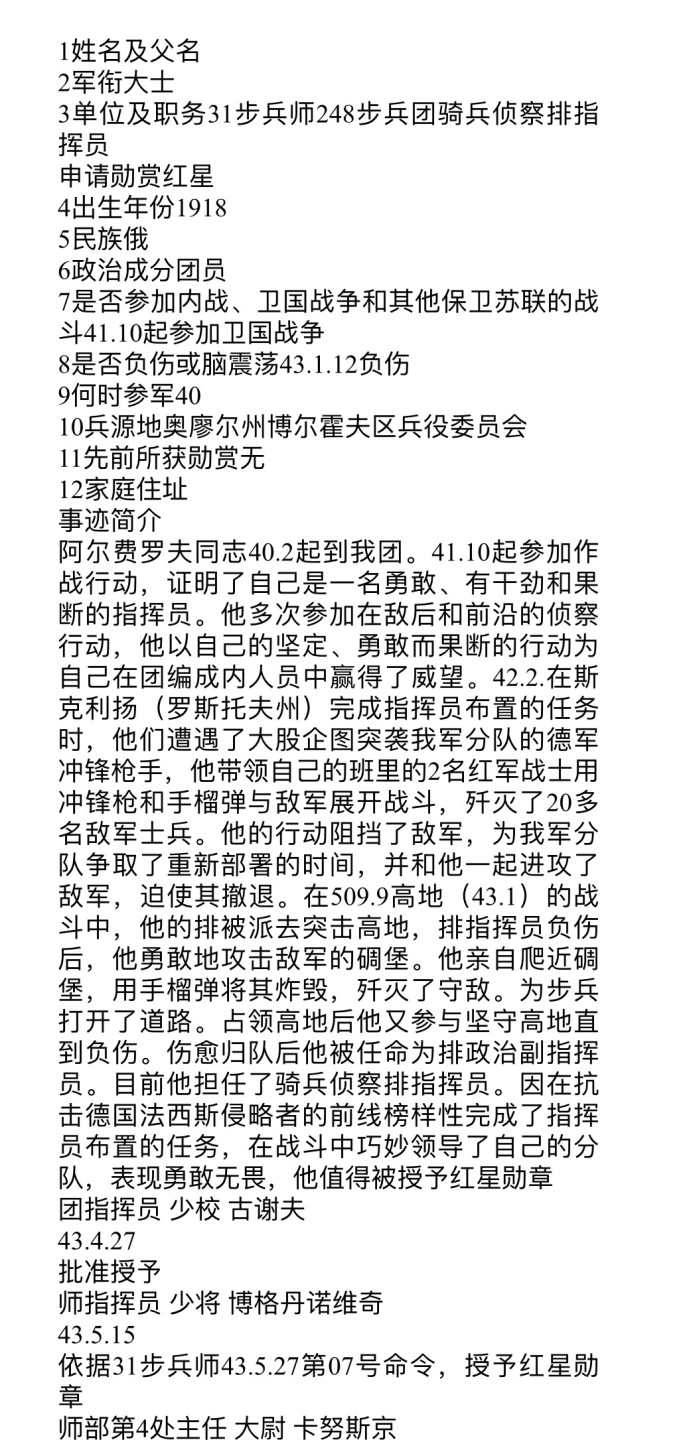 1姓名及父名
2军衔大士
3单位及职务31步兵师248步兵团骑兵侦察排指挥员
申请勋赏红星
4出生年份1918
5民族俄
6政治成分团员
7是否参加内战、卫国战争和其他保卫苏联的战斗41.10起参加卫国战争
8是否负伤或脑震荡43.1.12负伤
9何时参军40
10兵源地奥廖尔州博尔霍夫区兵役委员会
11先前所获勋赏无
12家庭住址
事迹简介
阿尔费罗夫同志40.2起到我团。41.10起参加作战行动，证明了自己是一名勇敢、有干劲和果断的指挥员。他多次参加在敌后和前沿的侦察行动，他以自己的坚定、勇敢而果断的行动为自己在团编成内人员中赢得了威望。42.2.在斯克利扬（罗斯托夫州）完成指挥员布置的任务时，他们遭遇了大股企图突袭我军分队的德军冲锋枪手，他带领自己的班里的2名红军战士用冲锋枪和手榴弹与敌军展开战斗，歼灭了20多名敌军士兵。他的行动阻挡了敌军，为我军分队争取了重新部署的时间，并和他一起进攻了敌军，迫使其撤退。在509.9高地（43.1）的战斗中，他的排被派去突击高地，排指挥员负伤后，他勇敢地攻击敌军的碉堡。他亲自爬近碉堡，用手榴弹将其炸毁，歼灭了守敌。为步兵打开了道路。占领高地后他又参与坚守高地直到负伤。伤愈归队后他被任命为排政治副指挥员。目前他担任了骑兵侦察排指挥员。因在抗击德国法西斯侵略者的前线榜样性完成了指挥员布置的任务，在战斗中巧妙领导了自己的分队，表现勇敢无畏，他值得被授予红星勋章
团指挥员 少校 古谢夫
43.4.27
批准授予
师指挥员 少将 博格丹诺维奇
43.5.15
依据31步兵师43.5.27第07号命令，授予红星勋章
师部第4处主任 大尉 卡努斯京